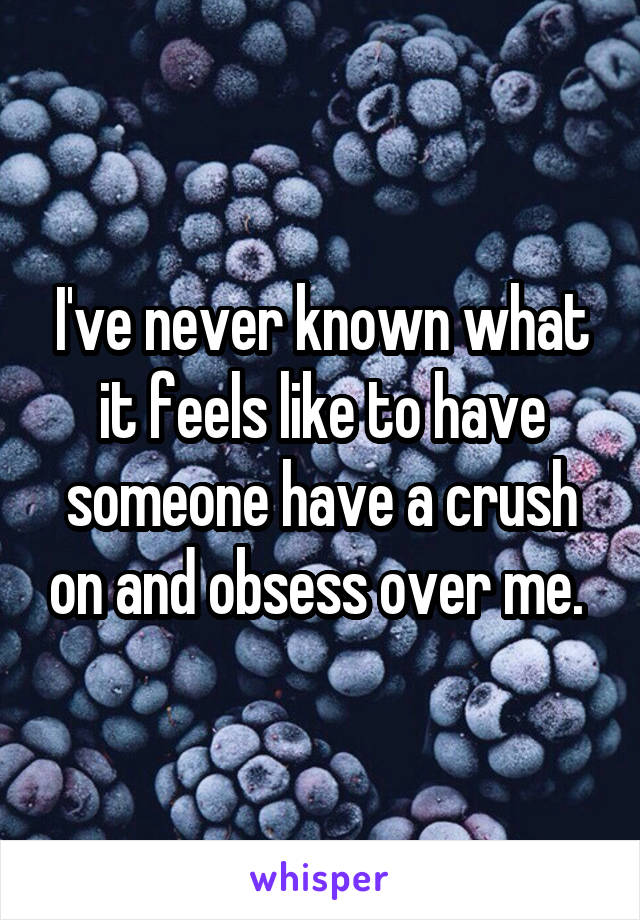 I've never known what it feels like to have someone have a crush on and obsess over me.

whisper